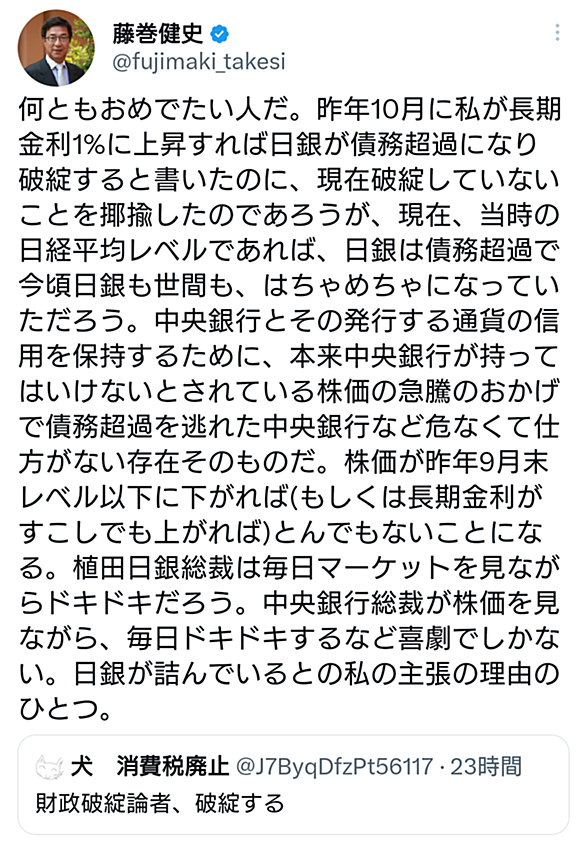 藤巻健史
@fujimaki_takesi

何ともおめでたい人だ。昨年10月に私が長期金利1%に上昇すれば日銀が債務超過になり破綻すると書いたのに、現在破綻していないことを揶揄したのであろうが、現在、当時の日経平均レベルであれば、日銀は債務超過で今頃日銀も世間も、はちゃめちゃになっていただろう。中央銀行とその発行する通貨の信用を保持するために、本来中央銀行が持ってはいけないとされている株価の急騰のおかげで債務超過を逃れた中央銀行など危なくて仕方がない存在そのものだ。株価が昨年9月末レベル以下に下がれば(もしくは長期金利がすこしでも上がれば)とんでもないことになる。植田日銀総裁は毎日マーケットを見ながらドキドキだろう。中央銀行総裁が株価を見ながら、毎日ドキドキするなど喜劇でしかない。日銀が詰んでいるとの私の主張の理由のひとつ。

犬　消費税廃止 @J7ByqDfzPt56117 · 23時間
財政破綻論者、破綻する